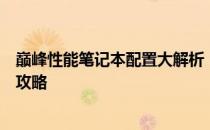 巅峰性能笔记本配置大解析攻略